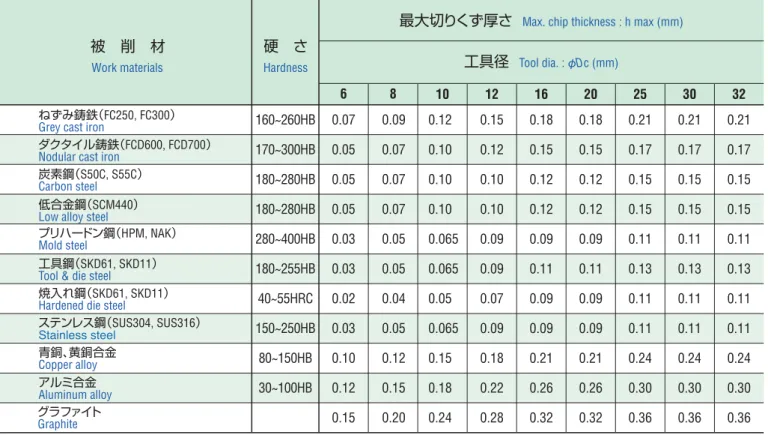 | 被 削 材 Work materials | 硬 さ Hardness | 最大切りくず厚さ Max. chip thickness : h max (mm) | | | | | | | | |
|---|---|---|---|---|---|---|---|---|---|---|
| | | 工具径 Tool dia. : $\phi$Dc (mm) | | | | | | | | |
| | | 6 | 8 | 10 | 12 | 16 | 20 | 25 | 30 | 32 |
| ねずみ鋳鉄(FC250, FC300) Grey cast iron | 160~260HB | 0.07 | 0.09 | 0.12 | 0.15 | 0.18 | 0.18 | 0.21 | 0.21 | 0.21 |
| ダクタイル鋳鉄(FCD600, FCD700) Nodular cast iron | 170~300HB | 0.05 | 0.07 | 0.10 | 0.12 | 0.15 | 0.15 | 0.17 | 0.17 | 0.17 |
| 炭素鋼(S50C, S55C) Carbon steel | 180~280HB | 0.05 | 0.07 | 0.10 | 0.10 | 0.12 | 0.12 | 0.15 | 0.15 | 0.15 |
| 低合金鋼(SCM440) Low alloy steel | 180~280HB | 0.05 | 0.07 | 0.10 | 0.10 | 0.12 | 0.12 | 0.15 | 0.15 | 0.15 |
| プリハードン鋼(HPM, NAK) Mold steel | 280~400HB | 0.03 | 0.05 | 0.065 | 0.09 | 0.09 | 0.09 | 0.11 | 0.11 | 0.11 |
| 工具鋼(SKD61, SKD11) Tool & die steel | 180~255HB | 0.03 | 0.05 | 0.065 | 0.09 | 0.11 | 0.11 | 0.13 | 0.13 | 0.13 |
| 焼入れ鋼(SKD61, SKD11) Hardened die steel | 40~55HRC | 0.02 | 0.04 | 0.05 | 0.07 | 0.09 | 0.09 | 0.11 | 0.11 | 0.11 |
| ステンレス鋼(SUS304, SUS316) Stainless steel | 150~250HB | 0.03 | 0.05 | 0.065 | 0.09 | 0.09 | 0.09 | 0.11 | 0.11 | 0.11 |
| 青銅、黄銅合金 Copper alloy | 80~150HB | 0.10 | 0.12 | 0.15 | 0.18 | 0.21 | 0.21 | 0.24 | 0.24 | 0.24 |
| アルミ合金 Aluminum alloy | 30~100HB | 0.12 | 0.15 | 0.18 | 0.22 | 0.26 | 0.26 | 0.30 | 0.30 | 0.30 |
| グラファイト Graphite | | 0.15 | 0.20 | 0.24 | 0.28 | 0.32 | 0.32 | 0.36 | 0.36 | 0.36 |